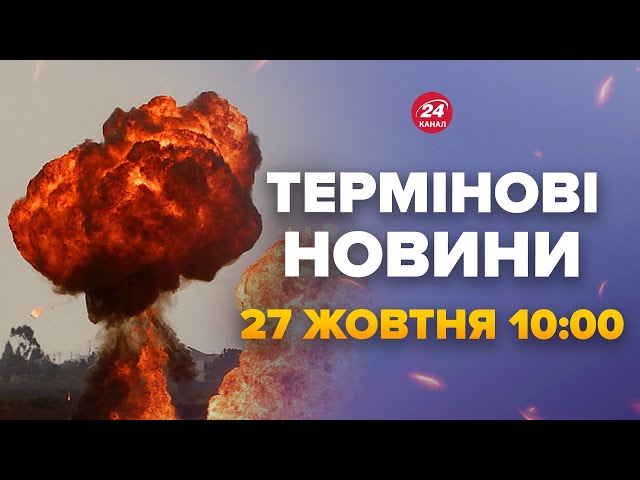 24
КАНАЛ

ТЕРМІНОВІ НОВИНИ

27 ЖОВТНЯ 10:00